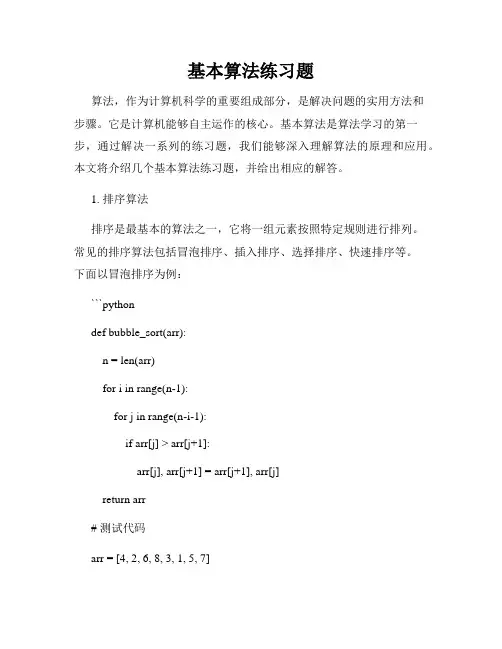 基本算法练习题

算法，作为计算机科学的重要组成部分，是解决问题的实用方法和步骤。它是计算机能够自主运作的核心。基本算法是算法学习的第一步，通过解决一系列的练习题，我们能够深入理解算法的原理和应用。本文将介绍几个基本算法练习题，并给出相应的解答。

1. 排序算法

排序是最基本的算法之一，它将一组元素按照特定规则进行排列。常见的排序算法包括冒泡排序、插入排序、选择排序、快速排序等。下面以冒泡排序为例：

```python

def bubble_sort(arr):

n = len(arr)

for i in range(n-1):

for j in range(n-i-1):

if arr[j] > arr[j+1]:

arr[j], arr[j+1] = arr[j+1], arr[j]

return arr

# 测试代码

arr = [4, 2, 6, 8, 3, 1, 5, 7]